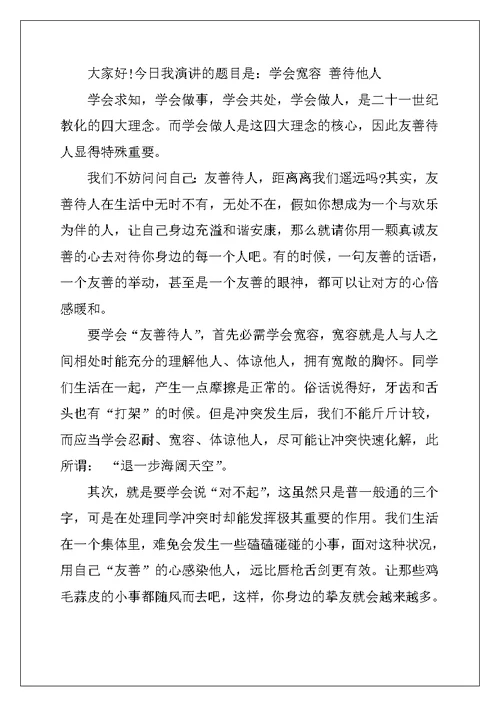 大家好!今日我演讲的题目是：学会宽容 善待他人

学会求知，学会做事，学会共处，学会做人，是二十一世纪教化的四大理念。而学会做人是这四大理念的核心，因此友善待人显得特殊重要。

我们不妨问问自己：友善待人，距离离我们遥远吗?其实，友善待人在生活中无时不有，无处不在，假如你想成为一个与欢乐为伴的人，让自己身边充溢和谐安康，那么就请你用一颗真诚友善的心去对待你身边的每一个人吧。有的时候，一句友善的话语，一个友善的举动，甚至是一个友善的眼神，都可以让对方的心倍感暖和。

要学会“友善待人”，首先必需学会宽容，宽容就是人与人之间相处时能充分的理解他人、体谅他人，拥有宽敞的胸怀。同学们生活在一起，产生一点摩擦是正常的。俗话说得好，牙齿和舌头也有“打架”的时候。但是冲突发生后，我们不能斤斤计较，而应当学会忍耐、宽容、体谅他人，尽可能让冲突快速化解，此所谓：“退一步海阔天空”。

其次，就是要学会说“对不起”，这虽然只是普一般通的三个字，可是在处理同学冲突时却能发挥极其重要的作用。我们生活在一个集体里，难免会发生一些磕磕碰碰的小事，面对这种状况，用自己“友善”的心感染他人，远比唇枪舌剑更有效。让那些鸡毛蒜皮的小事都随风而去吧，这样，你身边的挚友就会越来越多。